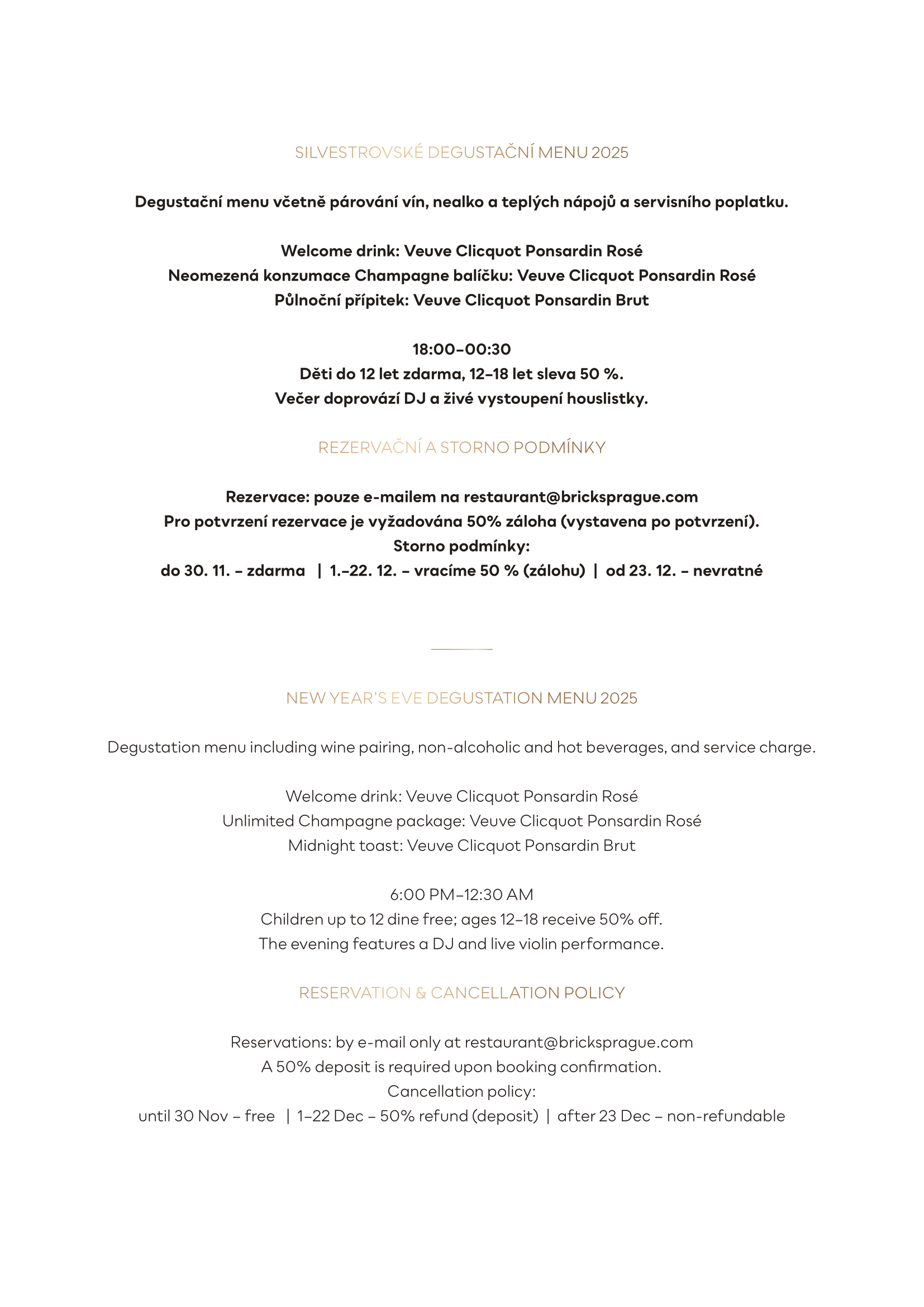 SILVESTROVSKÉ DEGUSTAČNÍ MENU 2025

Degustační menu včetně párování vín, nealko a teplých nápojů a servisního poplatku.

Welcome drink: Veuve Clicquot Ponsardin Rosé
Neomezená konzumace Champagne balíčku: Veuve Clicquot Ponsardin Rosé
Půlnoční přípitek: Veuve Clicquot Ponsardin Brut

18:00–00:30
Děti do 12 let zdarma, 12–18 let sleva 50 %.
Večer doprovází DJ a živé vystoupení houslistky.

REZERVAČNÍ A STORNO PODMÍNKY

Rezervace: pouze e-mailem na restaurant@bricksprague.com
Pro potvrzení rezervace je vyžadována 50% záloha (vystavena po potvrzení).
Storno podmínky:
do 30. 11. – zdarma | 1.–22. 12. – vracíme 50 % (zálohu) | od 23. 12. – nevratné

NEW YEAR'S EVE DEGUSTATION MENU 2025

Degustation menu including wine pairing, non-alcoholic and hot beverages, and service charge.

Welcome drink: Veuve Clicquot Ponsardin Rosé
Unlimited Champagne package: Veuve Clicquot Ponsardin Rosé
Midnight toast: Veuve Clicquot Ponsardin Brut

6:00 PM–12:30 AM
Children up to 12 dine free; ages 12–18 receive 50% off.
The evening features a DJ and live violin performance.

RESERVATION & CANCELLATION POLICY

Reservations: by e-mail only at restaurant@bricksprague.com
A 50% deposit is required upon booking confirmation.
Cancellation policy:
until 30 Nov – free | 1–22 Dec – 50% refund (deposit) | after 23 Dec – non-refundable